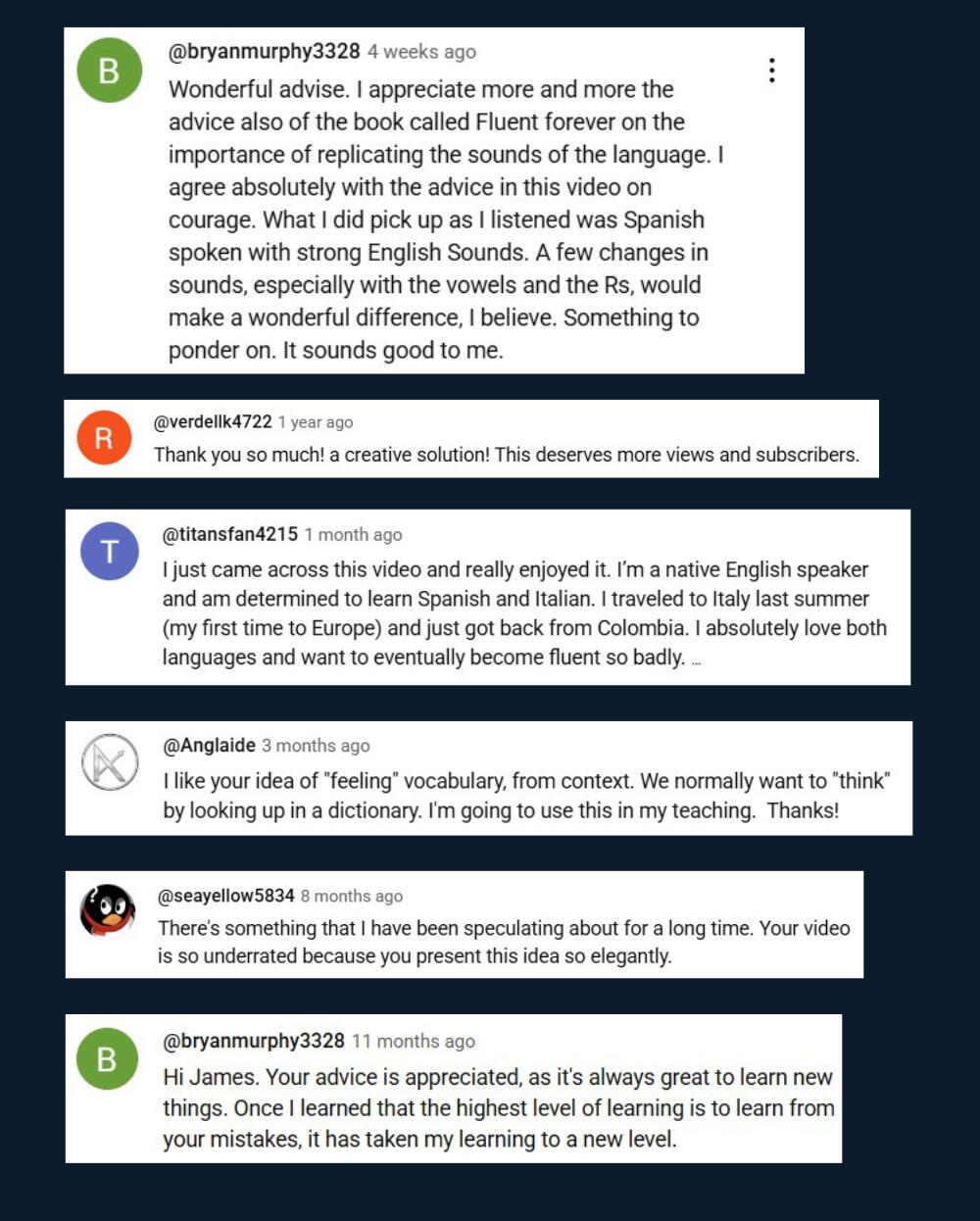 B

@bryanmurphy3328 4 weeks ago

Wonderful advise. I appreciate more and more the advice also of the book called Fluent forever on the importance of replicating the sounds of the language. I agree absolutely with the advice in this video on courage. What I did pick up as I listened was Spanish spoken with strong English Sounds. A few changes in sounds, especially with the vowels and the Rs, would make a wonderful difference, I believe. Something to ponder on. It sounds good to me.

R

@verdellk4722 1 year ago

Thank you so much! a creative solution! This deserves more views and subscribers.

T

@titansfan4215 1 month ago

I just came across this video and really enjoyed it. I'm a native English speaker and am determined to learn Spanish and Italian. I traveled to Italy last summer (my first time to Europe) and just got back from Colombia. I absolutely love both languages and want to eventually become fluent so badly. ...

@Anglaide 3 months ago

I like your idea of "feeling" vocabulary, from context. We normally want to "think" by looking up in a dictionary. I'm going to use this in my teaching. Thanks!

@seayellow5834 8 months ago

There's something that I have been speculating about for a long time. Your video is so underrated because you present this idea so elegantly.

B

@bryanmurphy3328 11 months ago

Hi James. Your advice is appreciated, as it's always great to learn new things. Once I learned that the highest level of learning is to learn from your mistakes, it has taken my learning to a new level.